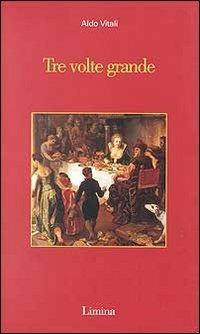 Aldo Vitali

Tre volte grande

Limina